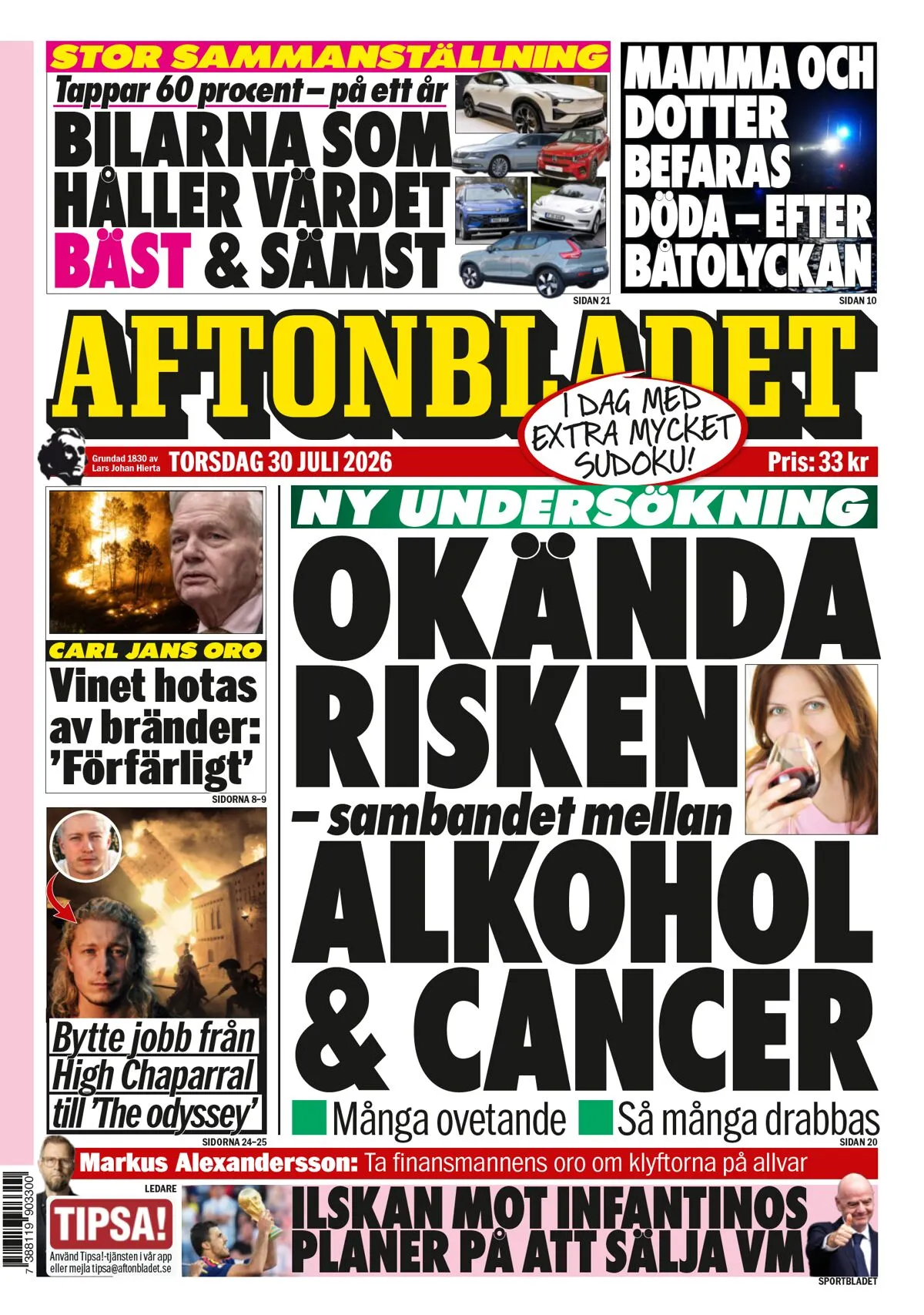 STOR SAMMANSTÄLLNING
Tappar 60 procent – på ett år
BILARNA SOM HÅLLER VÄRDET BÄST & SÄMST
SIDAN 21

MAMMA OCH DOTTER BEFARAS DÖDA – EFTER BÅTOLYCKAN
SIDAN 10

AFTONBLADET
I DAG MED EXTRA MYCKET SUDOKU!
Grundad 1830 av Lars Johan Hierta
TORSDAG 30 JULI 2026
Pris: 33 kr

CARL JANS ORO
Vinet hotas av bränder: 'Förfärligt'
SIDORNA 8–9

Bytte jobb från High Chaparral till 'The odyssey'
SIDORNA 24–25

NY UNDERSÖKNING
OKÄNDA RISKEN – sambandet mellan ALKOHOL & CANCER
Många ovetande
Så många drabbas
SIDAN 20

Markus Alexandersson: Ta finansmannens oro om klyftorna på allvar
LEDARE

TIPSA!
Använd Tipsa!-tjänsten i vår app eller mejla tipsa@aftonbladet.se

ILSKAN MOT INFANTINOS PLANER PÅ ATT SÄLJA VM
SPORTBLADET

7 388119 903300